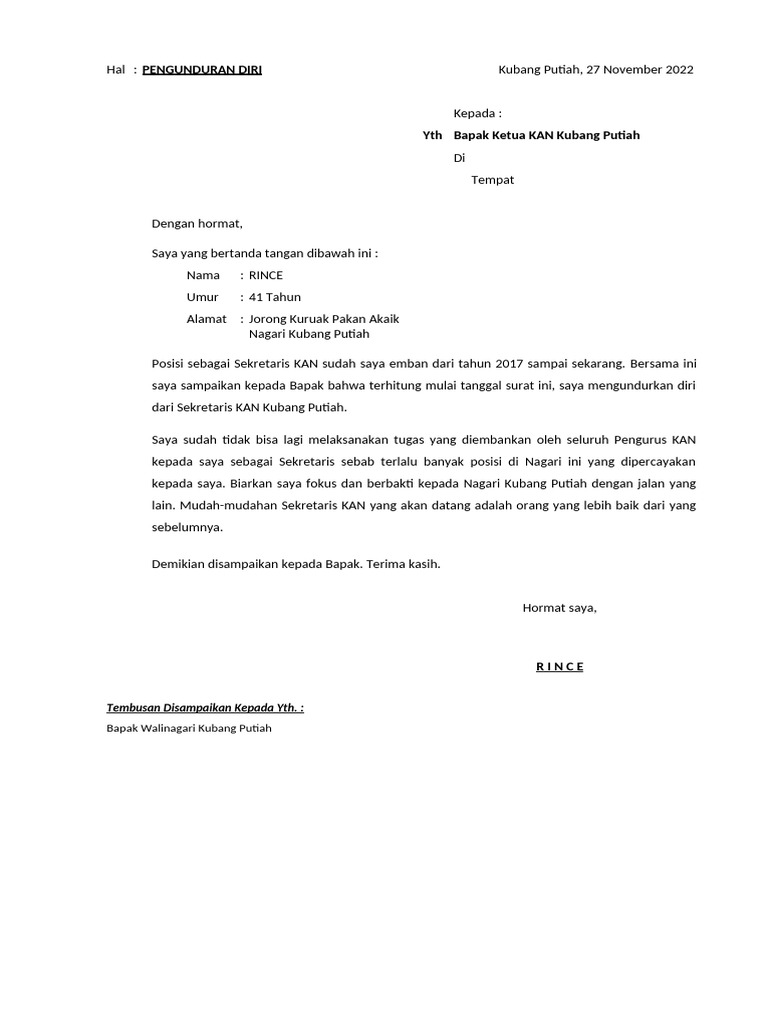 Hal : PENGUNDURAN DIRI

Kubang Putiah, 27 November 2022

Kepada :
Yth Bapak Ketua KAN Kubang Putiah
Di
Tempat

Dengan hormat,

Saya yang bertanda tangan dibawah ini :
Nama : RINCE
Umur : 41 Tahun
Alamat : Jorong Kuruak Pakan Akaik
Nagari Kubang Putiah

Posisi sebagai Sekretaris KAN sudah saya emban dari tahun 2017 sampai sekarang. Bersama ini saya sampaikan kepada Bapak bahwa terhitung mulai tanggal surat ini, saya mengundurkan diri dari Sekretaris KAN Kubang Putiah.

Saya sudah tidak bisa lagi melaksanakan tugas yang diembankan oleh seluruh Pengurus KAN kepada saya sebagai Sekretaris sebab terlalu banyak posisi di Nagari ini yang dipercayakan kepada saya. Biarkan saya fokus dan berbakti kepada Nagari Kubang Putiah dengan jalan yang lain. Mudah-mudahan Sekretaris KAN yang akan datang adalah orang yang lebih baik dari yang sebelumnya.

Demikian disampaikan kepada Bapak. Terima kasih.

Hormat saya,

R I N C E

Tembusan Disampaikan Kepada Yth. :
Bapak Walinagari Kubang Putiah